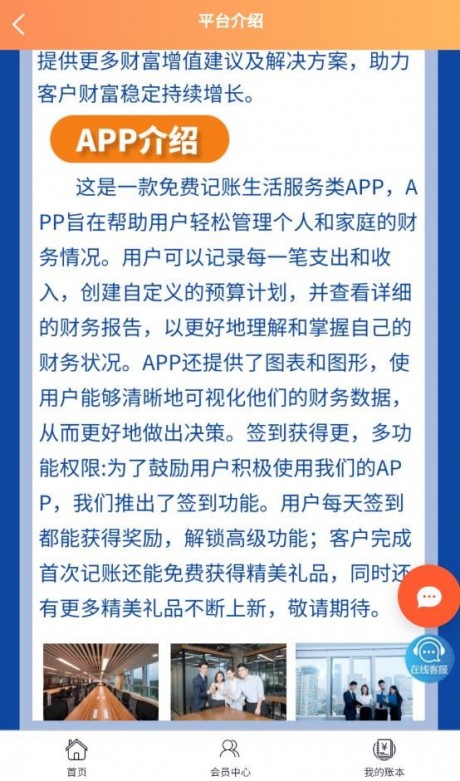 平台介绍

提供更多财富增值建议及解决方案，助力客户财富稳定持续增长。

APP介绍

这是一款免费记账生活服务类APP，APP旨在帮助用户轻松管理个人和家庭的财务情况。用户可以记录每一笔支出和收入，创建自定义的预算计划，并查看详细的财务报告，以更好地理解和掌握自己的财务状况。APP还提供了图表和图形，使用户能够清晰地可视化他们的财务数据，从而更好地做出决策。签到获得更，多功能权限:为了鼓励用户积极使用我们的APP，我们推出了签到功能。用户每天签到都能获得奖励，解锁高级功能；客户完成首次记账还能免费获得精美礼品，同时还有更多精美礼品不断上新，敬请期待。

在线客服

首页
会员中心
我的账本